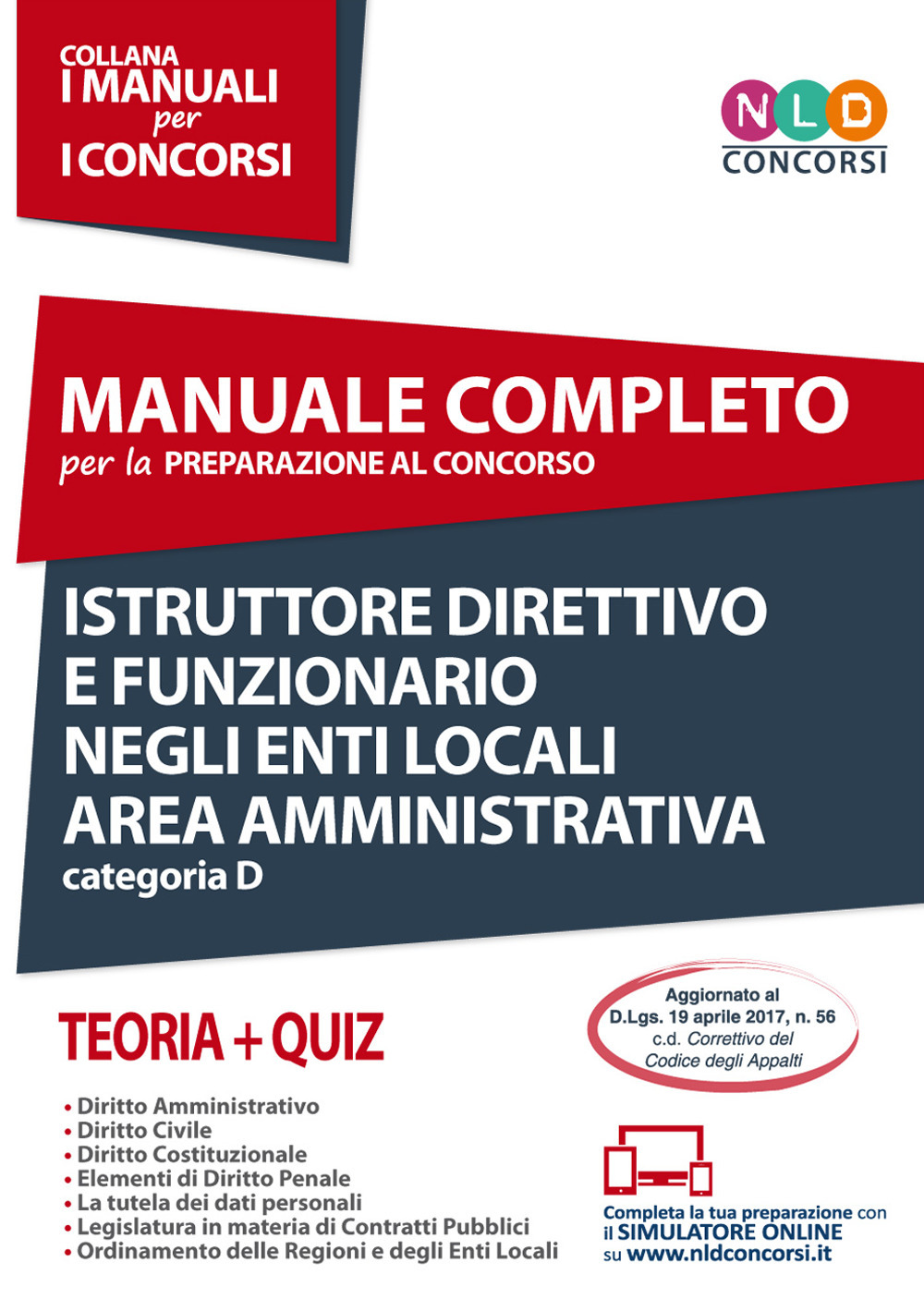 COLLANA
I MANUALI
per
I CONCORSI

NLD
CONCORSI

MANUALE COMPLETO
per la PREPARAZIONE AL CONCORSO

ISTRUTTORE DIRETTIVO
E FUNZIONARIO
NEGLI ENTI LOCALI
AREA AMMINISTRATIVA
categoria D

TEORIA + QUIZ

Aggiornato al
D.Lgs. 19 aprile 2017, n. 56
c.d. Correttivo del
Codice degli Appalti

• Diritto Amministrativo
• Diritto Civile
• Diritto Costituzionale
• Elementi di Diritto Penale
• La tutela dei dati personali
• Legislatura in materia di Contratti Pubblici
• Ordinamento delle Regioni e degli Enti Locali

Completa la tua preparazione con il SIMULATORE ONLINE su www.nldconcorsi.it